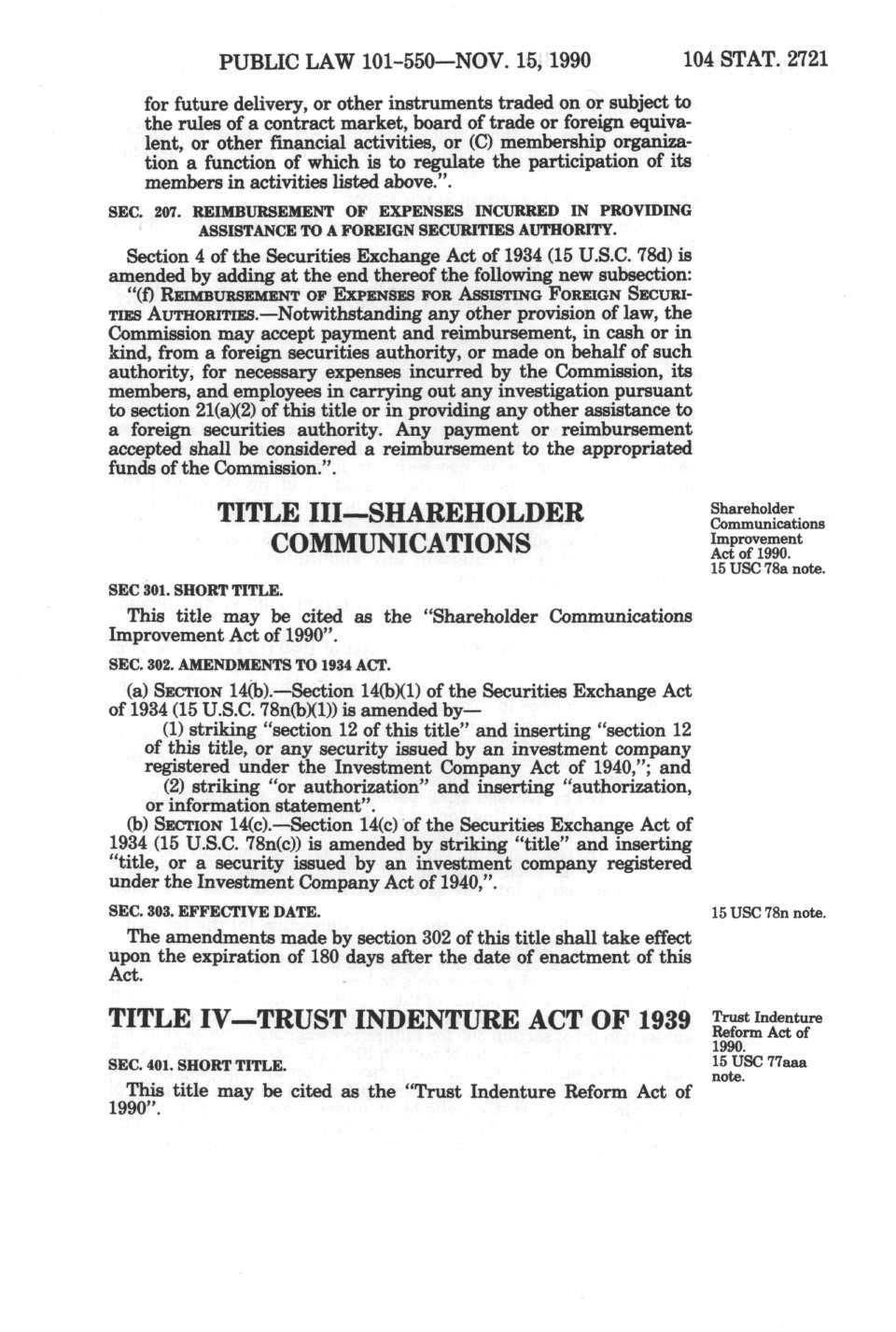 PUBLIC LAW 101-550—NOV. 15, 1990    104 STAT. 2721

for future delivery, or other instruments traded on or subject to the rules of a contract market, board of trade or foreign equivalent, or other financial activities, or (C) membership organization a function of which is to regulate the participation of its members in activities listed above.".

SEC. 207. REIMBURSEMENT OF EXPENSES INCURRED IN PROVIDING ASSISTANCE TO A FOREIGN SECURITIES AUTHORITY.

Section 4 of the Securities Exchange Act of 1934 (15 U.S.C. 78d) is amended by adding at the end thereof the following new subsection: "(f) REIMBURSEMENT OF EXPENSES FOR ASSISTING FOREIGN SECURITIES AUTHORITIES.—Notwithstanding any other provision of law, the Commission may accept payment and reimbursement, in cash or in kind, from a foreign securities authority, or made on behalf of such authority, for necessary expenses incurred by the Commission, its members, and employees in carrying out any investigation pursuant to section 21(a)(2) of this title or in providing any other assistance to a foreign securities authority. Any payment or reimbursement accepted shall be considered a reimbursement to the appropriated funds of the Commission.".

TITLE III—SHAREHOLDER COMMUNICATIONS

Shareholder Communications Improvement Act of 1990. 15 USC 78a note.

SEC 301. SHORT TITLE.

This title may be cited as the "Shareholder Communications Improvement Act of 1990".

SEC. 302. AMENDMENTS TO 1934 ACT.

(a) SECTION 14(b).—Section 14(b)(1) of the Securities Exchange Act of 1934 (15 U.S.C. 78n(b)(1)) is amended by—

(1) striking "section 12 of this title" and inserting "section 12 of this title, or any security issued by an investment company registered under the Investment Company Act of 1940,"; and

(2) striking "or authorization" and inserting "authorization, or information statement".

(b) SECTION 14(c).—Section 14(c) of the Securities Exchange Act of 1934 (15 U.S.C. 78n(c)) is amended by striking "title" and inserting "title, or a security issued by an investment company registered under the Investment Company Act of 1940,".

SEC. 303. EFFECTIVE DATE.

15 USC 78n note.

The amendments made by section 302 of this title shall take effect upon the expiration of 180 days after the date of enactment of this Act.

TITLE IV—TRUST INDENTURE ACT OF 1939

Trust Indenture Reform Act of 1990. 15 USC 77aaa note.

SEC. 401. SHORT TITLE.

This title may be cited as the "Trust Indenture Reform Act of 1990".